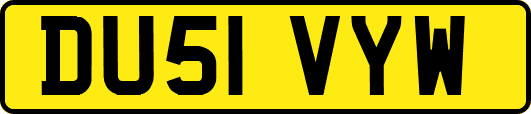 DU51 VYW